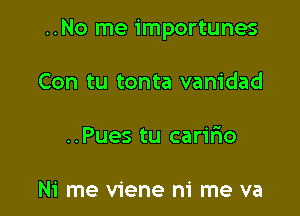 ..No me importunes

Con tu tonta vanidad

..Pues tu cariño

Ni me viene ni me va